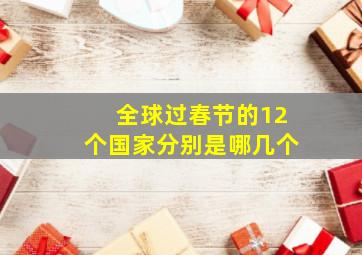 全球过春节的12个国家分别是哪几个